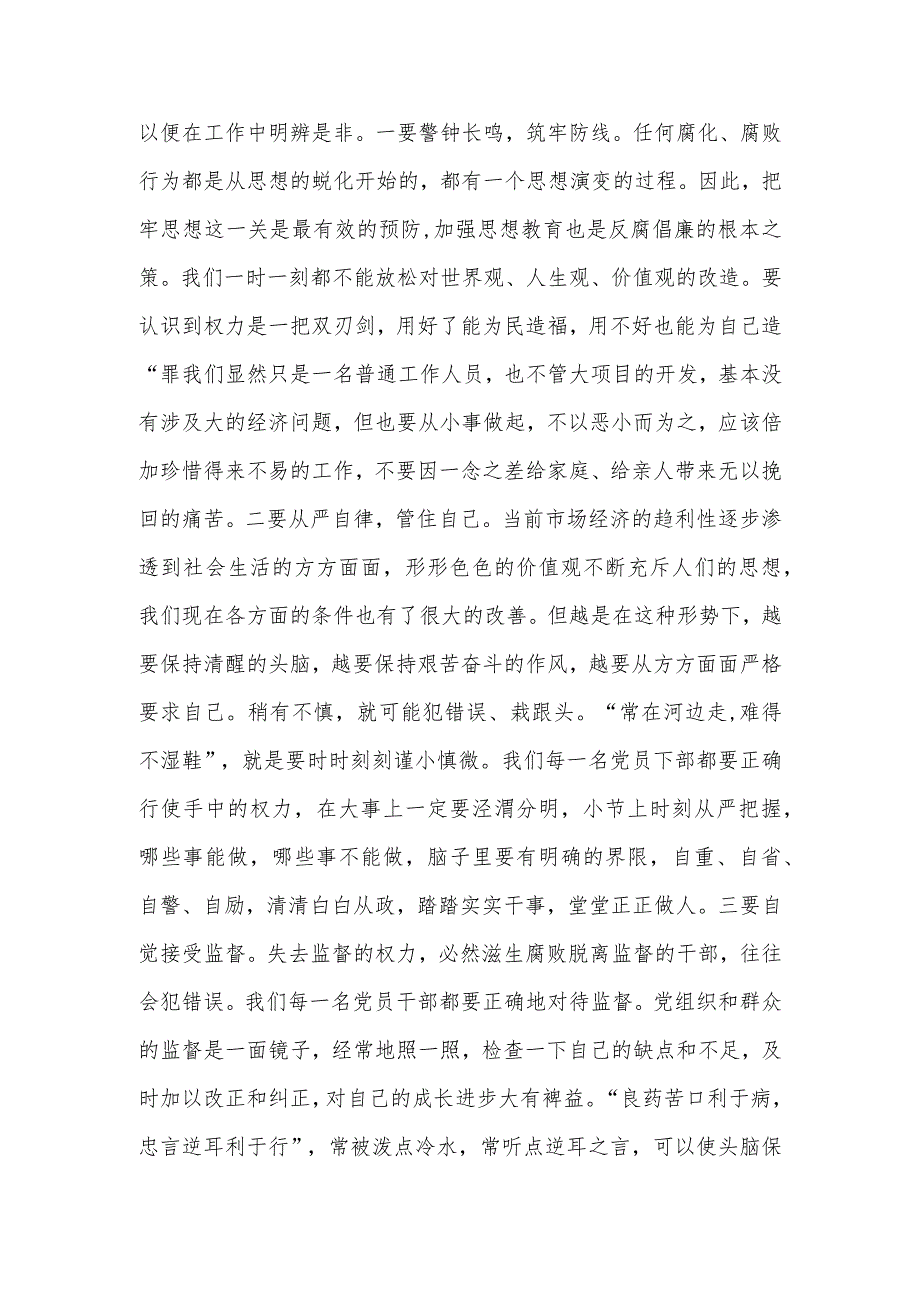 以便在工作中明辨是非。一要警钟长鸣，筑牢防线。任何腐化、腐败行为都是从思想的蜕化开始的，都有一个思想演变的过程。因此，把牢思想这一关是最有效的预防,加强思想教育也是反腐倡廉的根本之策。我们一时一刻都不能放松对世界观、人生观、价值观的改造。要认识到权力是一把双刃剑，用好了能为民造福，用不好也能为自己造“罪我们显然只是一名普通工作人员，也不管大项目的开发，基本没有涉及大的经济问题，但也要从小事做起，不以恶小而为之，应该倍加珍惜得来不易的工作，不要因一念之差给家庭、给亲人带来无以挽回的痛苦。二要从严自律，管住自己。当前市场经济的趋利性逐步渗透到社会生活的方方面面，形形色色的价值观不断充斥人们的思想，我们现在各方面的条件也有了很大的改善。但越是在这种形势下，越要保持清醒的头脑，越要保持艰苦奋斗的作风，越要从方方面面严格要求自己。稍有不慎，就可能犯错误、栽跟头。“常在河边走,难得不湿鞋”，就是要时时刻刻谨小慎微。我们每一名党员下部都要正确行使手中的权力，在大事上一定要泾渭分明，小节上时刻从严把握，哪些事能做，哪些事不能做，脑子里要有明确的界限，自重、自省、自警、自励，清清白白从政，踏踏实实干事，堂堂正正做人。三要自觉接受监督。失去监督的权力，必然滋生腐败脱离监督的干部，往往会犯错误。我们每一名党员干部都要正确地对待监督。党组织和群众的监督是一面镜子，经常地照一照，检查一下自己的缺点和不足，及时加以改正和纠正，对自己的成长进步大有裨益。“良药苦口利于病，忠言逆耳利于行”，常被泼点冷水，常听点逆耳之言，可以使头脑保